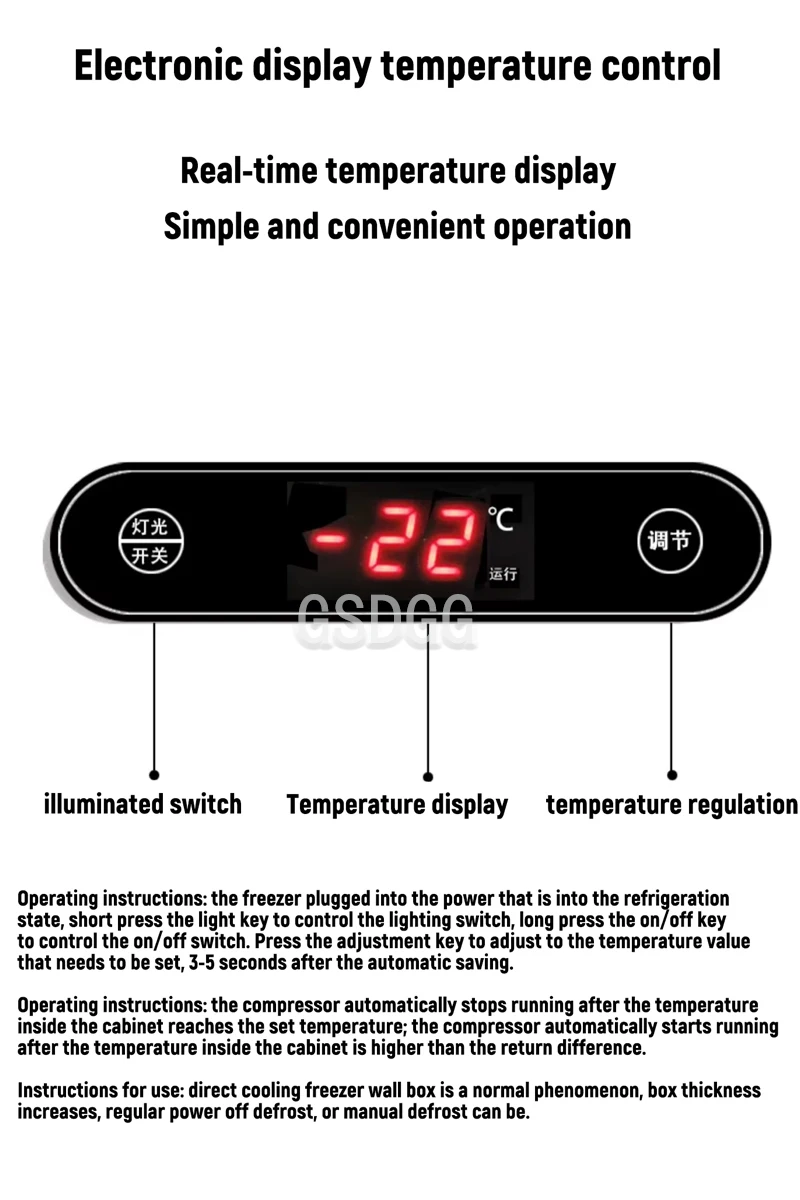 Electronic display temperature control

Real-time temperature display
Simple and convenient operation

灯光
开关

-22 ℃
运行

调节

GSDGG

illuminated switch

Temperature display

temperature regulation

Operating instructions: the freezer plugged into the power that is into the refrigeration state, short press the light key to control the lighting switch, long press the on/off key to control the on/off switch. Press the adjustment key to adjust to the temperature value that needs to be set, 3-5 seconds after the automatic saving.

Operating instructions: the compressor automatically stops running after the temperature inside the cabinet reaches the set temperature; the compressor automatically starts running after the temperature inside the cabinet is higher than the return difference.

Instructions for use: direct cooling freezer wall box is a normal phenomenon, box thickness increases, regular power off defrost, or manual defrost can be.